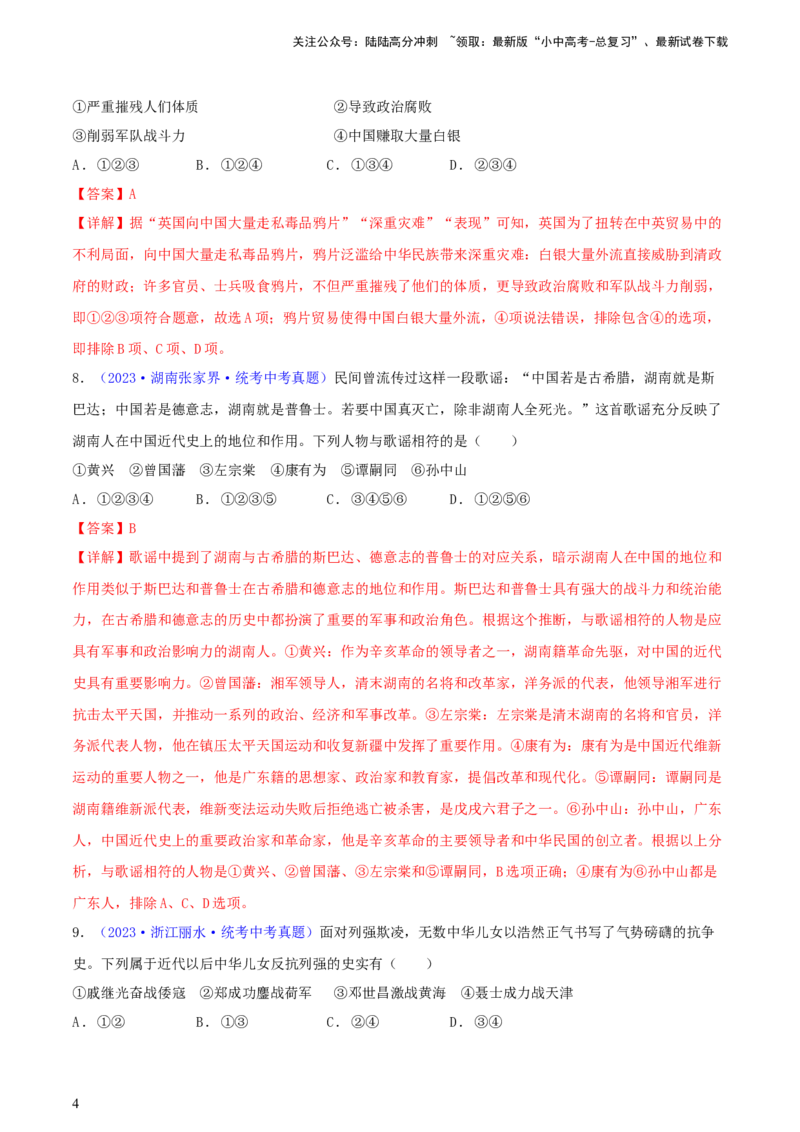 关注公众号：陆陆高分冲刺 ~领取：最新版“小中高考-总复习”、最新试卷下载

①严重摧残人们体质 ②导致政治腐败

③削弱军队战斗力 ④中国赚取大量白银

A．①②③ B．①②④ C．①③④ D．②③④

【答案】A

【详解】据“英国向中国大量走私毒品鸦片”“深重灾难”“表现”可知，英国为了扭转在中英贸易中的不利局面，向中国大量走私毒品鸦片，鸦片泛滥给中华民族带来深重灾难：白银大量外流直接威胁到清政府的财政；许多官员、士兵吸食鸦片，不但严重摧残了他们的体质，更导致政治腐败和军队战斗力削弱，即①②③项符合题意，故选A项；鸦片贸易使得中国白银大量外流，④项说法错误，排除包含④的选项，即排除B项、C项、D项。

8．（2023·湖南张家界·统考中考真题）民间曾流传过这样一段歌谣：“中国若是古希腊，湖南就是斯巴达；中国若是德意志，湖南就是普鲁士。若要中国真灭亡，除非湖南人全死光。”这首歌谣充分反映了湖南人在中国近代史上的地位和作用。下列人物与歌谣相符的是（ ）

①黄兴 ②曾国藩 ③左宗棠 ④康有为 ⑤谭嗣同 ⑥孙中山

A．①②③④ B．①②③⑤ C．③④⑤⑥ D．①②⑤⑥

【答案】B

【详解】歌谣中提到了湖南与古希腊的斯巴达、德意志的普鲁士的对应关系，暗示湖南人在中国的地位和作用类似于斯巴达和普鲁士在古希腊和德意志的地位和作用。斯巴达和普鲁士具有强大的战斗力和统治能力，在古希腊和德意志的历史中都扮演了重要的军事和政治角色。根据这个推断，与歌谣相符的人物是应具有军事和政治影响力的湖南人。①黄兴：作为辛亥革命的领导者之一，湖南籍革命先驱，对中国的近代史具有重要影响力。②曾国藩：湘军领导人，清末湖南的名将和改革家，洋务派的代表，他领导湘军进行抗击太平天国，并推动一系列的政治、经济和军事改革。③左宗棠：左宗棠是清末湖南的名将和官员，洋务派代表人物，他在镇压太平天国运动和收复新疆中发挥了重要作用。④康有为：康有为是中国近代维新运动的重要人物之一，他是广东籍的思想家、政治家和教育家，提倡改革和现代化。⑤谭嗣同：谭嗣同是湖南籍维新派代表，维新变法运动失败后拒绝逃亡被杀害，是戊戌六君子之一。⑥孙中山：孙中山，广东人，中国近代史上的重要政治家和革命家，他是辛亥革命的主要领导者和中华民国的创立者。根据以上分析，与歌谣相符的人物是①黄兴、②曾国藩、③左宗棠和⑤谭嗣同，B选项正确；④康有为⑥孙中山都是广东人，排除A、C、D选项。

9．（2023·浙江丽水·统考中考真题）面对列强欺凌，无数中华儿女以浩然正气书写了气势磅礴的抗争史。下列属于近代以后中华儿女反抗列强的史实有（ ）

①戚继光奋战倭寇 ②郑成功鏖战荷军 ③邓世昌激战黄海 ④聂士成力战天津

A．①② B．①③ C．②④ D．③④

4